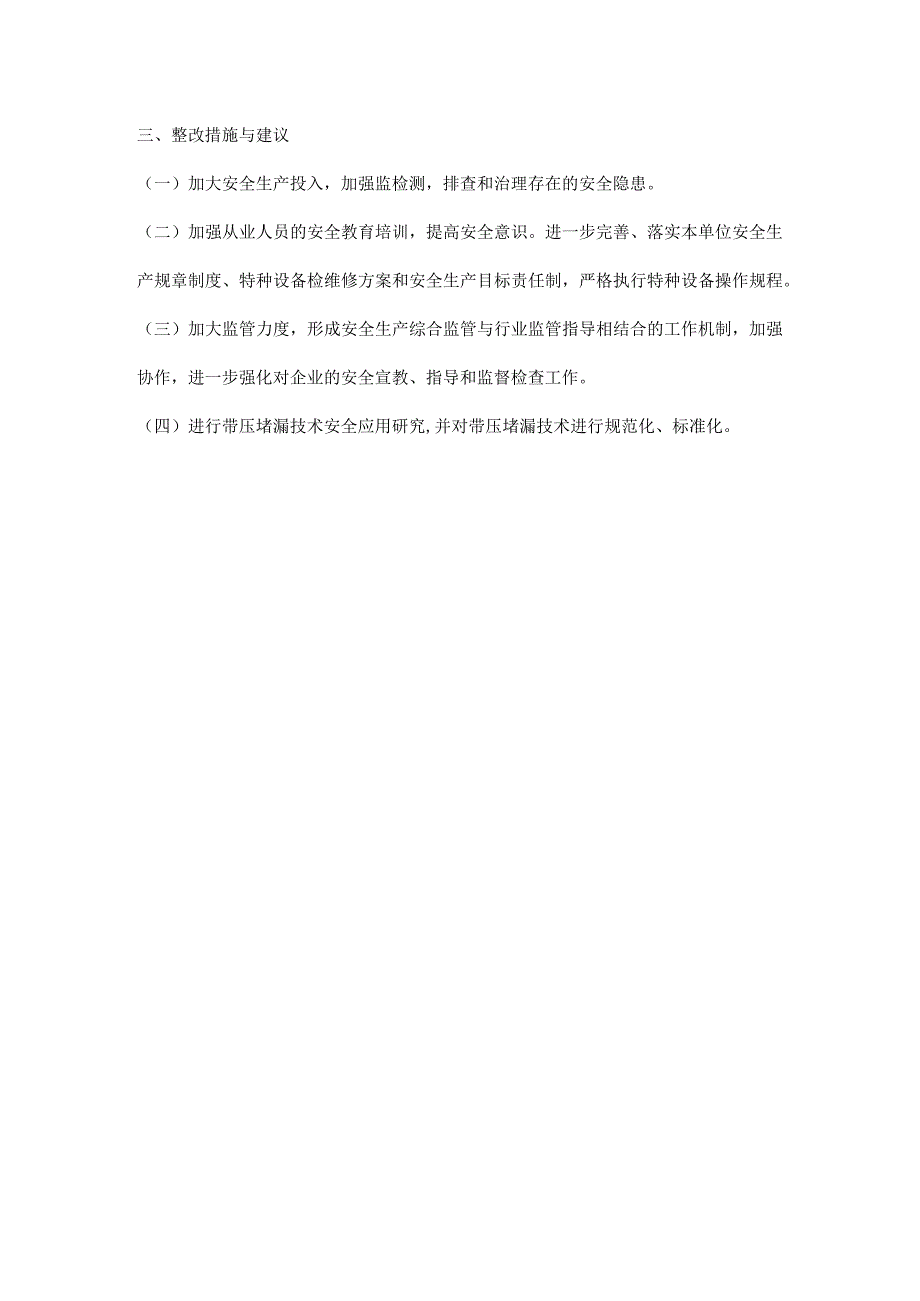 三、整改措施与建议

（一）加大安全生产投入，加强监检测，排查和治理存在的安全隐患。

（二）加强从业人员的安全教育培训，提高安全意识。进一步完善、落实本单位安全生产规章制度、特种设备检维修方案和安全生产目标责任制，严格执行特种设备操作规程。

（三）加大监管力度，形成安全生产综合监管与行业监管指导相结合的工作机制，加强协作，进一步强化对企业的安全宣教、指导和监督检查工作。

（四）进行带压堵漏技术安全应用研究,并对带压堵漏技术进行规范化、标准化。